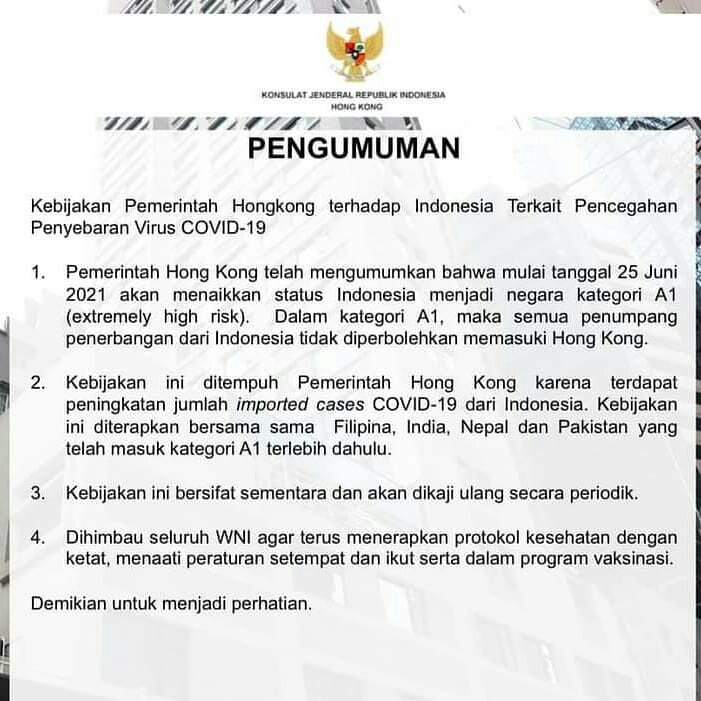 KONSULAT JENDERAL REPUBLIK INDONESIA
HONG KONG

PENGUMUMAN

Kebijakan Pemerintah Hongkong terhadap Indonesia Terkait Pencegahan Penyebaran Virus COVID-19

1. Pemerintah Hong Kong telah mengumumkan bahwa mulai tanggal 25 Juni 2021 akan menaikkan status Indonesia menjadi negara kategori A1 (extremely high risk). Dalam kategori A1, maka semua penumpang penerbangan dari Indonesia tidak diperbolehkan memasuki Hong Kong.

2. Kebijakan ini ditempuh Pemerintah Hong Kong karena terdapat peningkatan jumlah imported cases COVID-19 dari Indonesia. Kebijakan ini diterapkan bersama sama Filipina, India, Nepal dan Pakistan yang telah masuk kategori A1 terlebih dahulu.

3. Kebijakan ini bersifat sementara dan akan dikaji ulang secara periodik.

4. Dihimbau seluruh WNI agar terus menerapkan protokol kesehatan dengan ketat, menaati peraturan setempat dan ikut serta dalam program vaksinasi.

Demikian untuk menjadi perhatian.